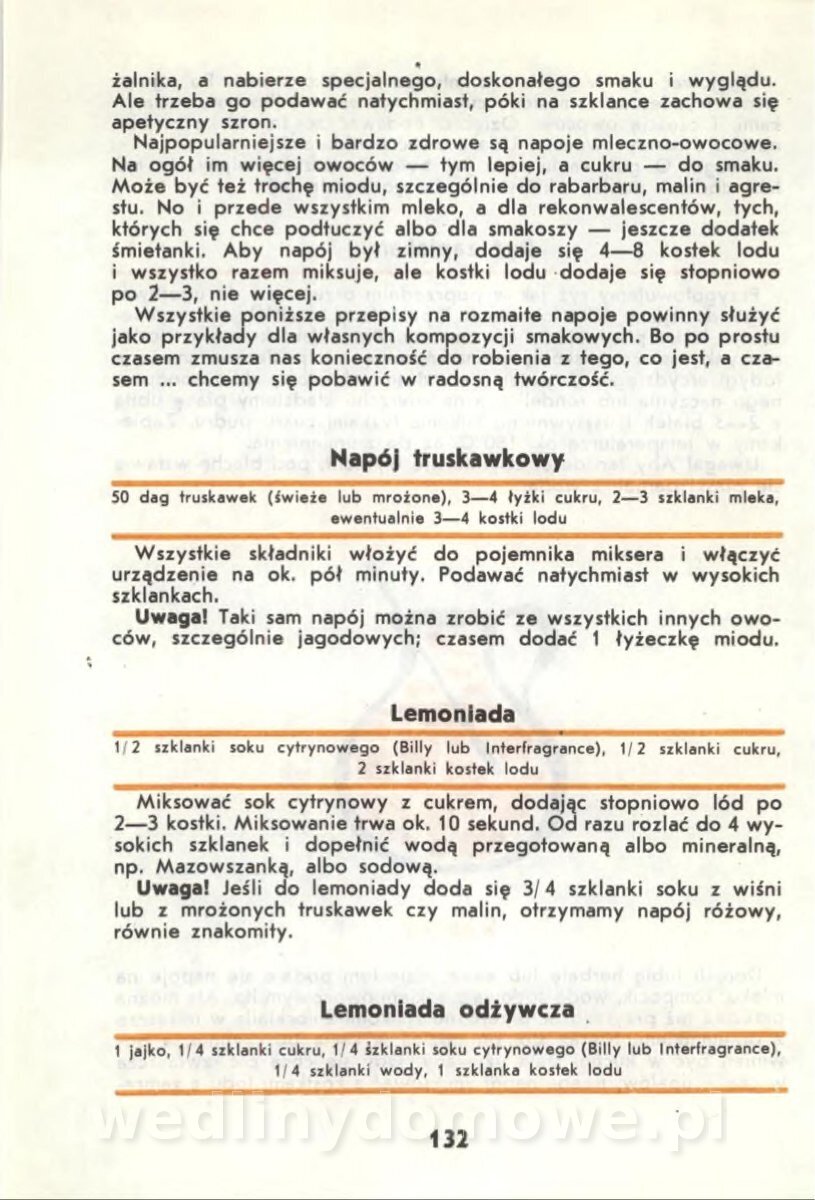 żalnika, a nabierze specjalnego, doskonałego smaku i wyglądu. Ale trzeba go podawać natychmiast, póki na szklance zachowa się apetyczny szron.

Najpopularniejsze i bardzo zdrowe są napoje mleczno-owocowe. Na ogół im więcej owoców — tym lepiej, a cukru — do smaku. Może być też trochę miodu, szczególnie do rabarbaru, malin i agrestu. No i przede wszystkim mleko, a dla rekonwalescentów, tych, których się chce podtuczyć albo dla smakoszy — jeszcze dodatek śmietanki. Aby napój był zimny, dodaje się 4—8 kostek lodu i wszystko razem miksuje, ale kostki lodu dodaje się stopniowo po 2—3, nie więcej.

Wszystkie poniższe przepisy na rozmaite napoje powinny służyć jako przykłady dla własnych kompozycji smakowych. Bo po prostu czasem zmusza nas konieczność do robienia z tego, co jest, a czasem ... chcemy się pobawić w radosną twórczość.

Napój truskawkowy

50 dag truskawek (świeże lub mrożone), 3—4 łyżki cukru, 2—3 szklanki mleka, ewentualnie 3—4 kostki lodu

Wszystkie składniki włożyć do pojemnika miksera i włączyć urządzenie na ok. pół minuty. Podawać natychmiast w wysokich szklankach.

Uwaga! Taki sam napój można zrobić ze wszystkich innych owoców, szczególnie jagodowych; czasem dodać 1 łyżeczkę miodu.

Lemoniada

1/2 szklanki soku cytrynowego (Billy lub Interfragrance), 1/2 szklanki cukru, 2 szklanki kostek lodu

Miksować sok cytrynowy z cukrem, dodając stopniowo lód po 2—3 kostki. Miksowanie trwa ok. 10 sekund. Od razu rozlać do 4 wysokich szklanek i dopełnić wodą przegotowaną albo mineralną, np. Mazowszanką, albo sodową.

Uwaga! Jeśli do lemoniady doda się 3/4 szklanki soku z wiśni lub z mrożonych truskawek czy malin, otrzymamy napój różowy, równie znakomity.

Lemoniada odżywcza

1 jajko, 1/4 szklanki cukru, 1/4 szklanki soku cytrynowego (Billy lub Interfragrance), 1/4 szklanki wody, 1 szklanka kostek lodu

wedlinydomowe.pl

132